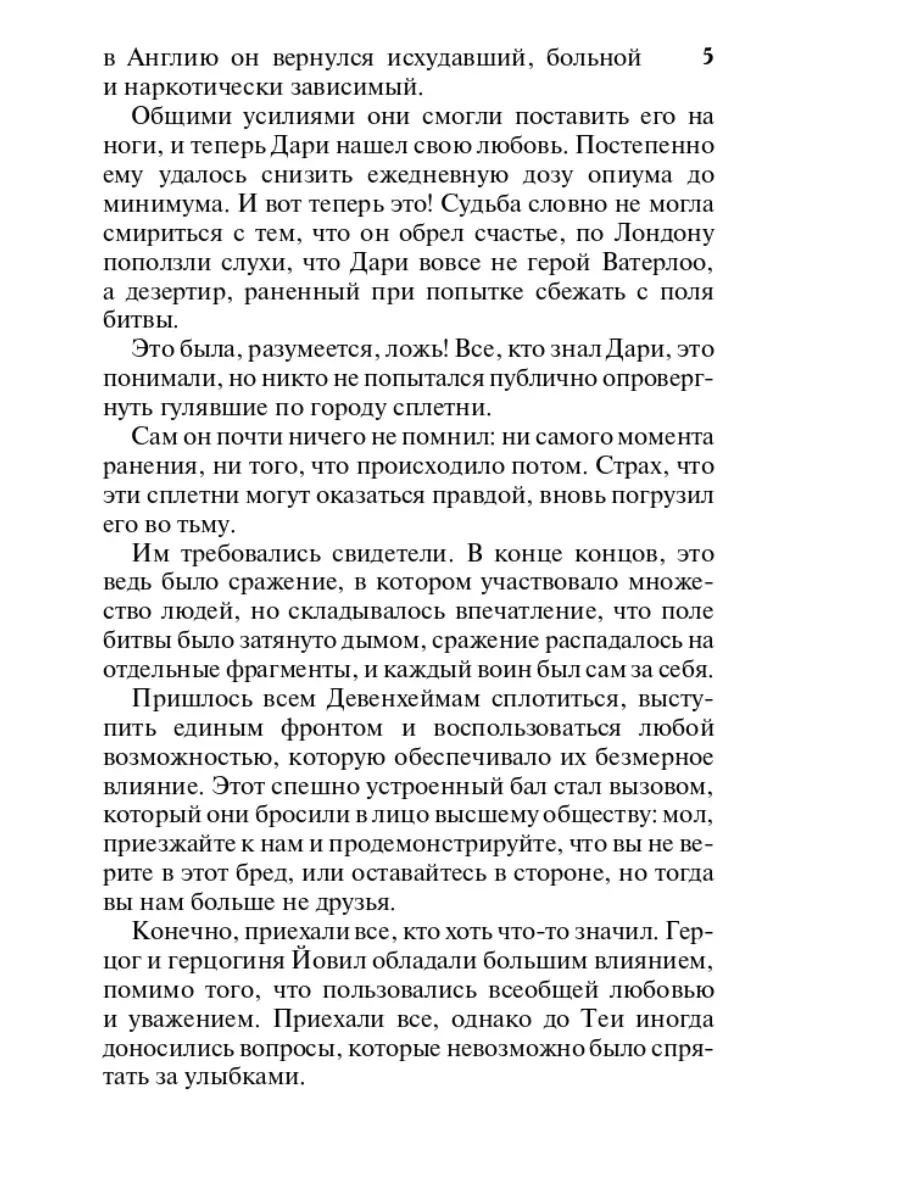 5

в Англию он вернулся исхудавший, больной и наркотически зависимый.

Общими усилиями они смогли поставить его на ноги, и теперь Дари нашел свою любовь. Постепенно ему удалось снизить ежедневную дозу опиума до минимума. И вот теперь это! Судьба словно не могла смириться с тем, что он обрел счастье, по Лондону поползли слухи, что Дари вовсе не герой Ватерлоо, а дезертир, раненный при попытке сбежать с поля битвы.

Это была, разумеется, ложь! Все, кто знал Дари, это понимали, но никто не попытался публично опровергнуть гулявшие по городу сплетни.

Сам он почти ничего не помнил: ни самого момента ранения, ни того, что происходило потом. Страх, что эти сплетни могут оказаться правдой, вновь погрузил его во тьму.

Им требовались свидетели. В конце концов, это ведь было сражение, в котором участвовало множество людей, но складывалось впечатление, что поле битвы было затянуто дымом, сражение распадалось на отдельные фрагменты, и каждый воин был сам за себя.

Пришлось всем Девенхеймам сплотиться, выступить единым фронтом и воспользоваться любой возможностью, которую обеспечивало их безмерное влияние. Этот спешно устроенный бал стал вызовом, который они бросили в лицо высшему обществу: мол, приезжайте к нам и продемонстрируйте, что вы не верите в этот бред, или оставайтесь в стороне, но тогда вы нам больше не друзья.

Конечно, приехали все, кто хоть что-то значил. Герцог и герцогиня Йовил обладали большим влиянием, помимо того, что пользовались всеобщей любовью и уважением. Приехали все, однако до Теи иногда доносились вопросы, которые невозможно было спрятать за улыбками.